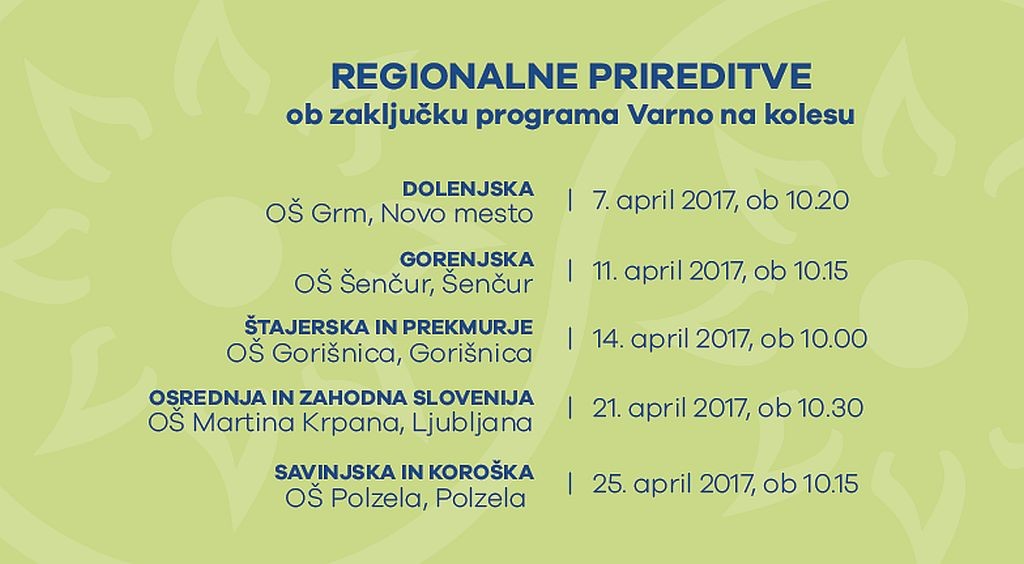 REGIONALNE PRIREDITVE
ob zaključku programa Varno na kolesu

DOLENJSKA
OŠ Grm, Novo mesto | 7. april 2017, ob 10.20

GORENJSKA
OŠ Šenčur, Šenčur | 11. april 2017, ob 10.15

ŠTAJERSKA IN PREKMURJE
OŠ Gorišnica, Gorišnica | 14. april 2017, ob 10.00

OSREDNJA IN ZAHODNA SLOVENIJA
OŠ Martina Krpana, Ljubljana | 21. april 2017, ob 10.30

SAVINJSKA IN KOROŠKA
OŠ Polzela, Polzela | 25. april 2017, ob 10.15